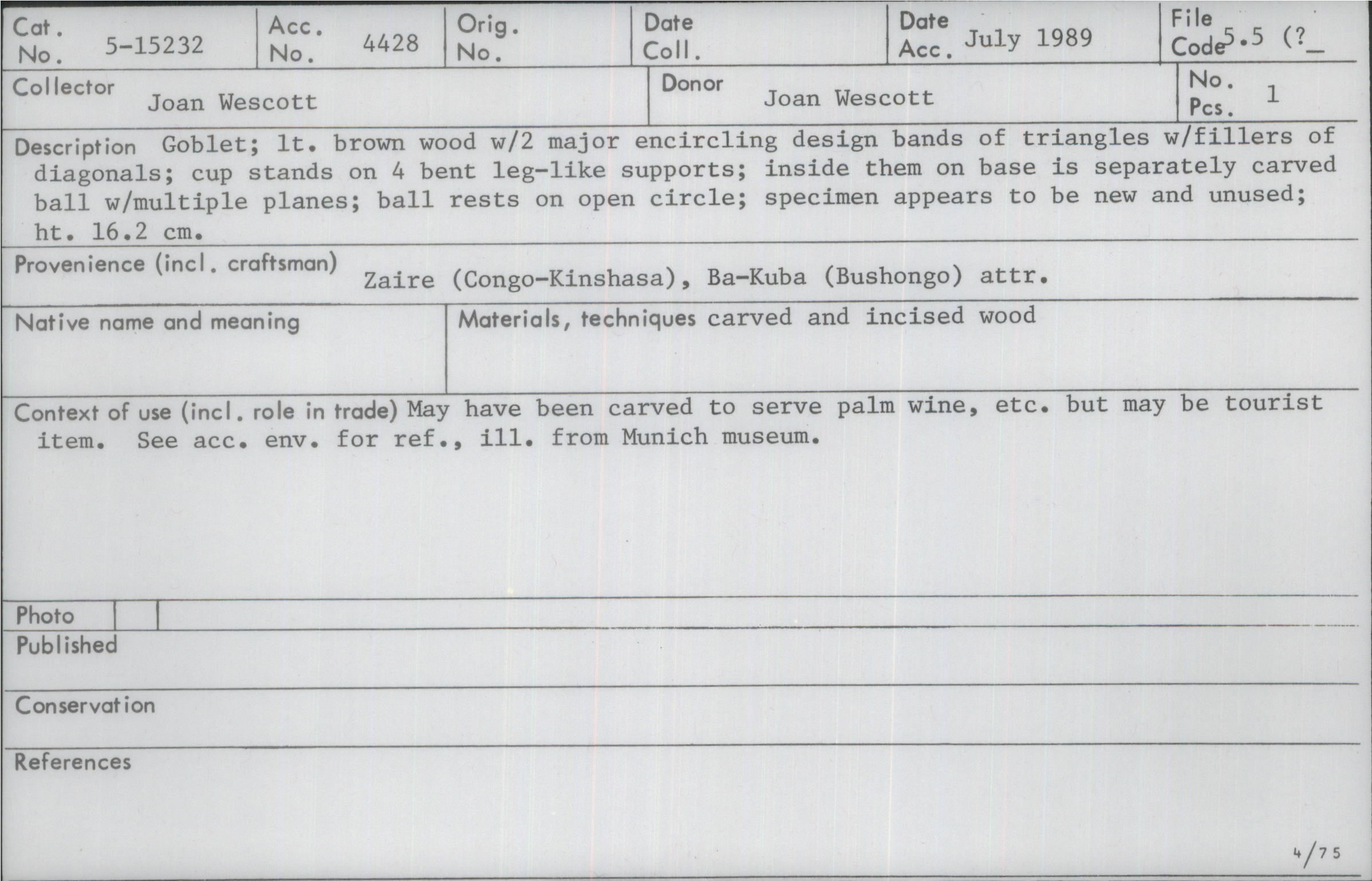 Cat. No. 5-15232

Acc. No. 4428

Orig. No.

Date Coll.

Date Acc. July 1989

File Code 5.5 (?_

Collector Joan Wescott

Donor Joan Wescott

No. Pcs. 1

Description Goblet; lt. brown wood w/2 major encircling design bands of triangles w/fillers of diagonals; cup stands on 4 bent leg-like supports; inside them on base is separately carved ball w/multiple planes; ball rests on open circle; specimen appears to be new and unused; ht. 16.2 cm.

Provenience (incl. craftsman) Zaire (Congo-Kinshasa), Ba-Kuba (Bushongo) attr.

Native name and meaning

Materials, techniques carved and incised wood

Context of use (incl. role in trade) May have been carved to serve palm wine, etc. but may be tourist item. See acc. env. for ref., ill. from Munich museum.

Photo

Published

Conservation

References

4/75